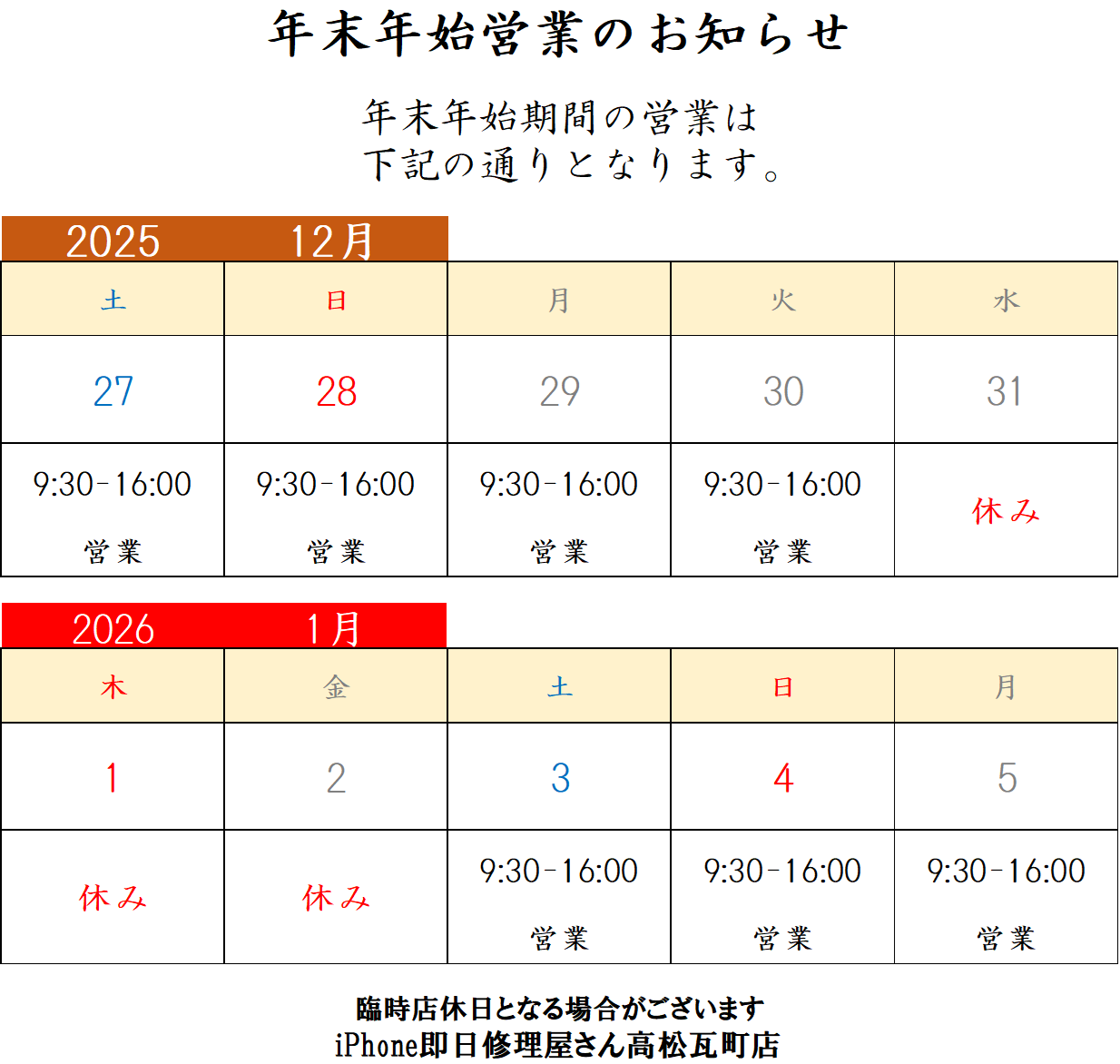 年末年始営業のお知らせ

年末年始期間の営業は
下記の通りとなります。

2025 12月

| 土 | 日 | 月 | 火 | 水 |
|---|---|---|---|---|
| 27 | 28 | 29 | 30 | 31 |
| 9:30-16:00 営業 | 9:30-16:00 営業 | 9:30-16:00 営業 | 9:30-16:00 営業 | 休み |

2026 1月

| 木 | 金 | 土 | 日 | 月 |
|---|---|---|---|---|
| 1 | 2 | 3 | 4 | 5 |
| 休み | 休み | 9:30-16:00 営業 | 9:30-16:00 営業 | 9:30-16:00 営業 |

臨時店休日となる場合がございます
iPhone即日修理屋さん高松瓦町店